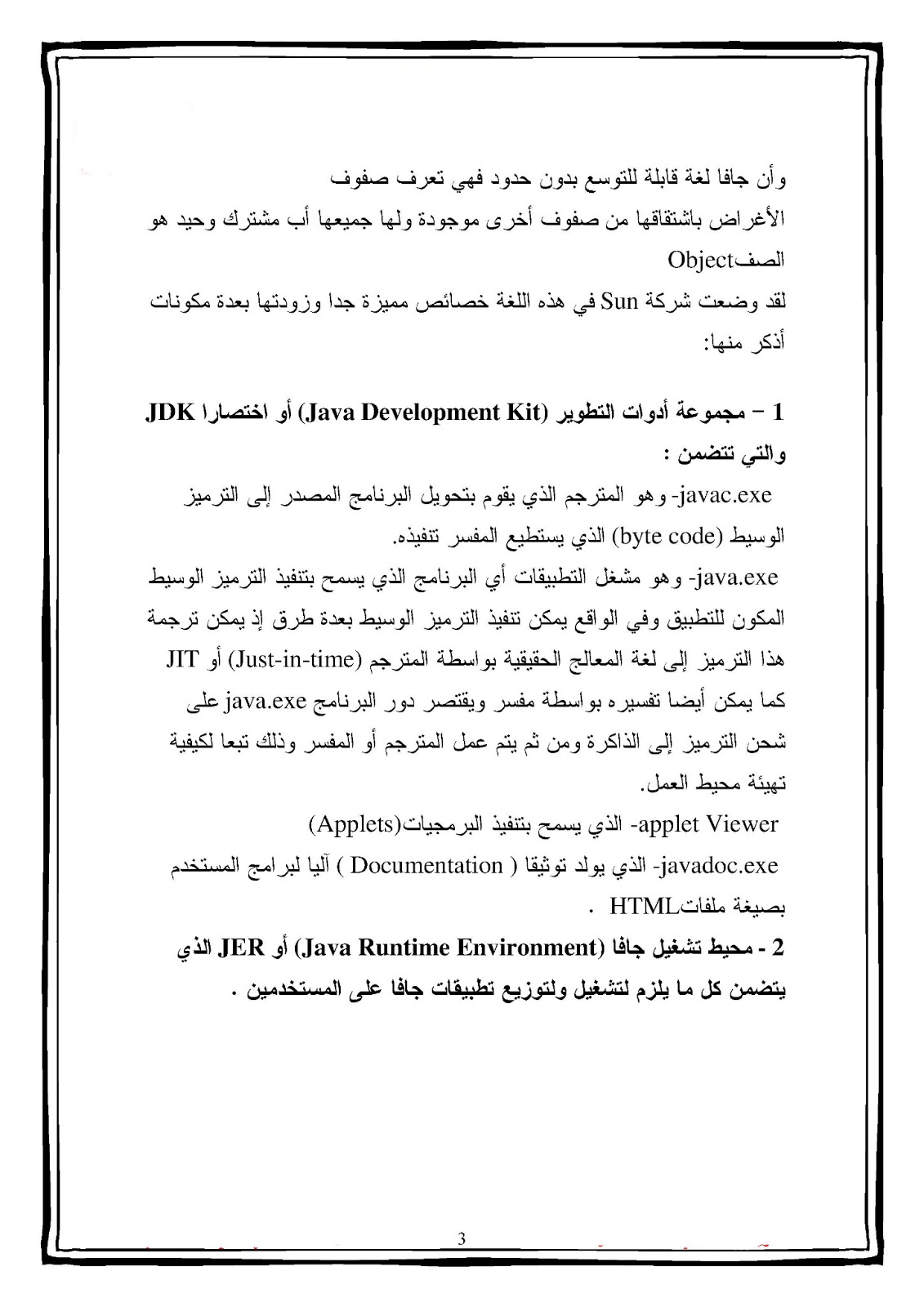 وأن جافا لغة قابلة للتوسع بدون حدود فهي تعرف صفوف الأغراض باشتقاقها من صفوف أخرى موجودة ولها جميعها أب مشترك وحيد هو الصفObject

لقد وضعت شركة Sun في هذه اللغة خصائص مميزة جدا وزودتها بعدة مكونات أذكر منها:

1 – مجموعة أدوات التطوير (Java Development Kit) أو اختصارا JDK والتي تتضمن :

javac.exe- وهو المترجم الذي يقوم بتحويل البرنامج المصدر إلى الترميز الوسيط (byte code) الذي يستطيع المفسر تنفيذه.

java.exe- وهو مشغل التطبيقات أي البرنامج الذي يسمح بتنفيذ الترميز الوسيط المكون للتطبيق وفي الواقع يمكن تنفيذ الترميز الوسيط بعدة طرق إذ يمكن ترجمة هذا الترميز إلى لغة المعالج الحقيقية بواسطة المترجم (Just-in-time) أو JIT كما يمكن أيضا تفسيره بواسطة مفسر ويقتصر دور البرنامج java.exe على شحن الترميز إلى الذاكرة ومن ثم يتم عمل المترجم أو المفسر وذلك تبعا لكيفية تهيئة محيط العمل.

applet Viewer- الذي يسمح بتنفيذ البرمجيات(Applets)

javadoc.exe- الذي يولد توثيقا ( Documentation ) آليا لبرامج المستخدم بصيغة ملفاتHTML .

2 - محيط تشغيل جافا (Java Runtime Environment) أو JER الذي يتضمن كل ما يلزم لتشغيل ولتوزيع تطبيقات جافا على المستخدمين .

3